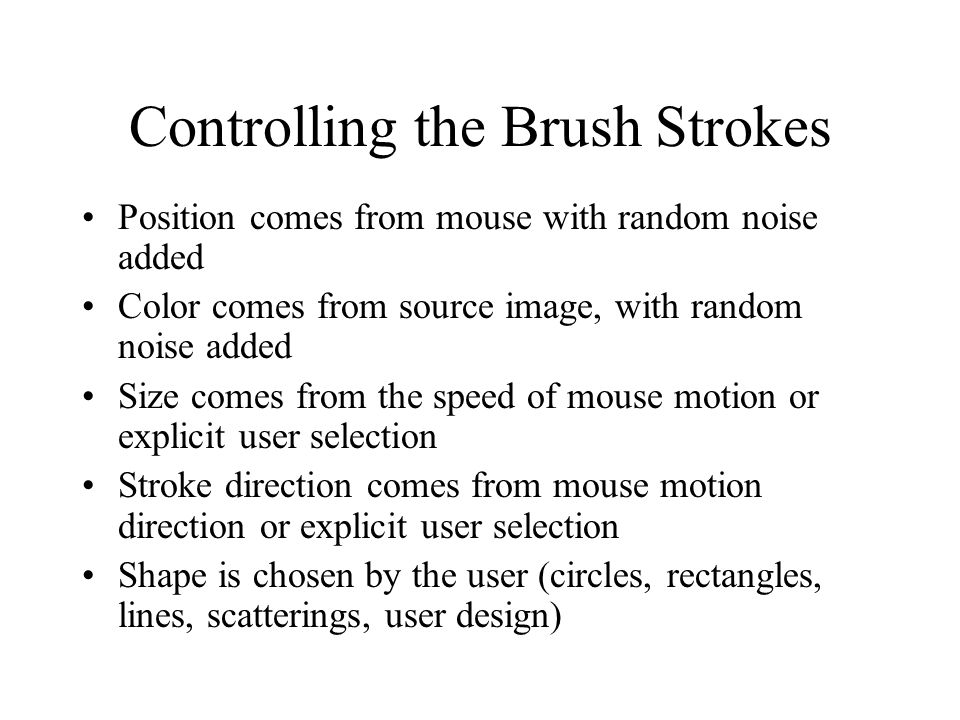 Controlling the Brush Strokes

• Position comes from mouse with random noise added
• Color comes from source image, with random noise added
• Size comes from the speed of mouse motion or explicit user selection
• Stroke direction comes from mouse motion direction or explicit user selection
• Shape is chosen by the user (circles, rectangles, lines, scatterings, user design)